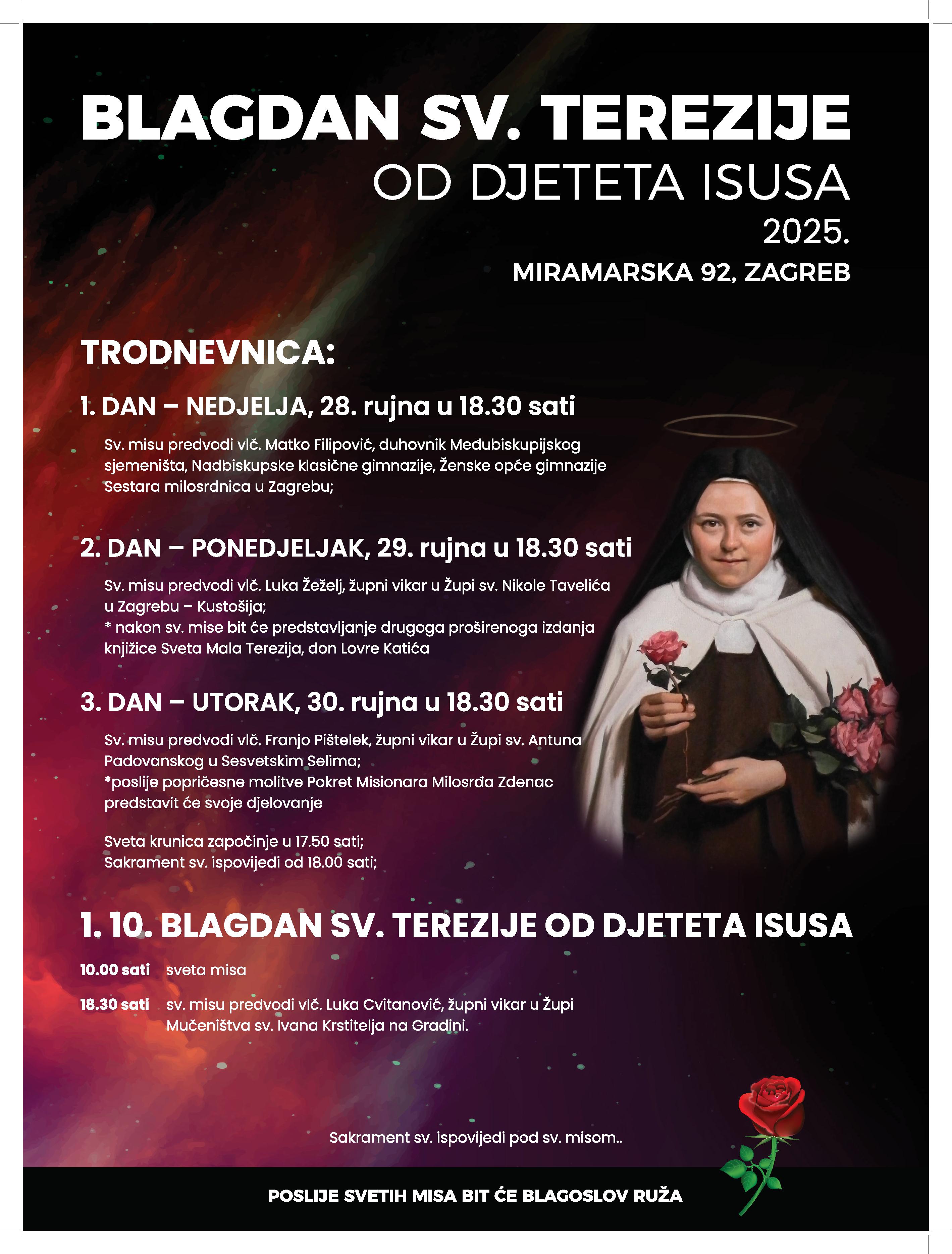 BLAGDAN SV. TEREZIJE
OD DJETETA ISUSA
2025.
MIRAMARSKA 92, ZAGREB

TRODNEVNICA:

1. DAN – NEDJELJA, 28. rujna u 18.30 sati

Sv. misu predvodi vlč. Matko Filipović, duhovnik Međubiskupijskog sjemeništa, Nadbiskupske klasične gimnazije, Ženske opće gimnazije Sestara milosrdnica u Zagrebu;

2. DAN – PONEDJELJAK, 29. rujna u 18.30 sati

Sv. misu predvodi vlč. Luka Žeželj, župni vikar u Župi sv. Nikole Tavelića u Zagrebu – Kustošija;
* nakon sv. mise bit će predstavljanje drugoga proširenoga izdanja knjižice Sveta Mala Terezija, don Lovre Katića

3. DAN – UTORAK, 30. rujna u 18.30 sati

Sv. misu predvodi vlč. Franjo Pištelek, župni vikar u Župi sv. Antuna Padovanskog u Sesvetskim Selima;
*poslije popričesne molitve Pokret Misionara Milosrđa Zdenac predstavit će svoje djelovanje

Sveta krunica započinje u 17.50 sati;
Sakrament sv. ispovijedi od 18.00 sati;

1. 10. BLAGDAN SV. TEREZIJE OD DJETETA ISUSA

10.00 sati sveta misa

18.30 sati sv. misu predvodi vlč. Luka Cvitanović, župni vikar u Župi Mučeništva sv. Ivana Krstitelja na Gradini.

Sakrament sv. ispovijedi pod sv. misom..

POSLIJE SVETIH MISA BIT ĆE BLAGOSLOV RUŽA